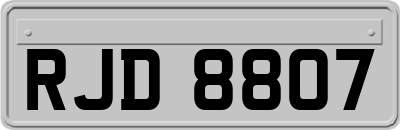 RJD 8807